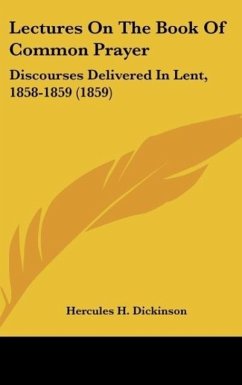 Lectures On The Book Of Common Prayer

Discourses Delivered In Lent, 1858-1859 (1859)

Hercules H. Dickinson